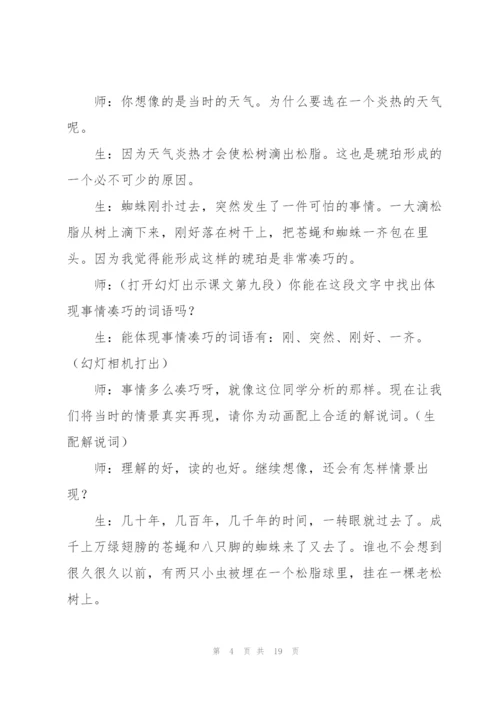 师：你想像的是当时的天气。为什么要选在一个炎热的天气呢。

生：因为天气炎热才会使松树滴出松脂。这也是琥珀形成的一个必不可少的原因。

生：蜘蛛刚扑过去，突然发生了一件可怕的事情。一大滴松脂从树上滴下来，刚好落在树干上，把苍蝇和蜘蛛一齐包在里头。因为我觉得能形成这样的琥珀是非常凑巧的。

师：（打开幻灯出示课文第九段）你能在这段文字中找出体现事情凑巧的词语吗？

生：能体现事情凑巧的词语有：刚、突然、刚好、一齐。（幻灯相机打出）

师：事情多么凑巧呀，就像这位同学分析的那样。现在让我们将当时的情景真实再现，请你为动画配上合适的解说词。（生配解说词）

师：理解的好，读的也好。继续想像，还会有怎样情景出现？

生：几十年，几百年，几千年的时间，一转眼就过去了。成千上万绿翅膀的苍蝇和八只脚的蜘蛛来了又去了。谁也不会想到很久很久以前，有两只小虫被埋在一个松脂球里，挂在一棵老松树上。

第 4 页 共 19 页